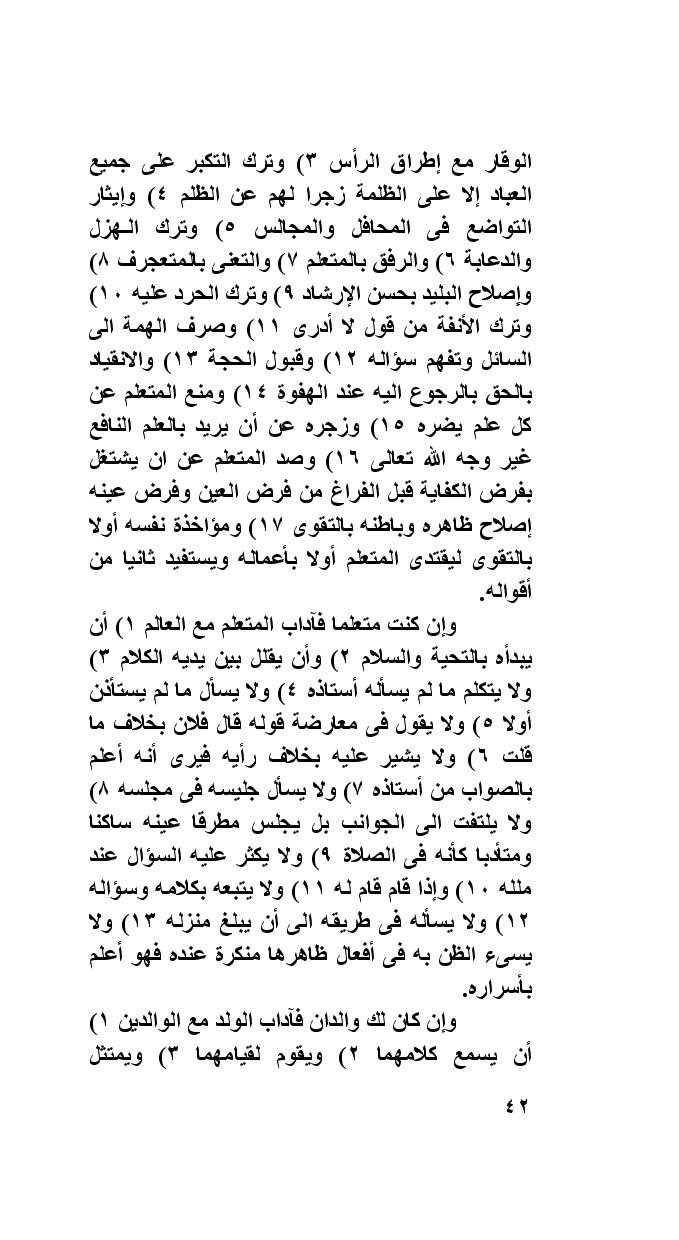 الوقار مع إطراق الرأس ٣) وترك التكبر على جميع العباد إلا على الظلمة زجرا لهم عن الظلم ٤) وإيثار التواضع فى المحافل والمجالس ٥) وترك الهزل والدعابة ٦) والرفق بالمتعلم ٧) والتعنى بالمتعجرف ٨) وإصلاح البليد بحسن الإرشاد ٩) وترك الحرد عليه ١٠) وترك الأنفة من قول لا أدرى ١١) وصرف الهمة الى السائل وتفهم سؤاله ١٢) وقبول الحجة ١٣) والانقياد بالحق بالرجوع اليه عند الهفوة ١٤) ومنع المتعلم عن كل علم يضره ١٥) وزجره عن أن يريد بالعلم النافع غير وجه الله تعالى ١٦) وصد المتعلم عن ان يشتغل بفرض الكفاية قبل الفراغ من فرض العين وفرض عينه إصلاح ظاهره وباطنه بالتقوى ١٧) ومؤاخذة نفسه أولا بالتقوى ليقتدى المتعلم أولا بأعماله ويستفيد ثانيا من أقواله.

وإن كنت متعلما فآداب المتعلم مع العالم ١) أن يبدأه بالتحية والسلام ٢) وأن يقلل بين يديه الكلام ٣) ولا يتكلم ما لم يسأله أستاذه ٤) ولا يسأل ما لم يستأذن أولا ٥) ولا يقول فى معارضة قوله قال فلان بخلاف ما قلت ٦) ولا يشير عليه بخلاف رأيه فيرى أنه أعلم بالصواب من أستاذه ٧) ولا يسأل جليسه فى مجلسه ٨) ولا يلتفت الى الجوانب بل يجلس مطرقا عينه ساكنا ومتأدبا كأنه فى الصلاة ٩) ولا يكثر عليه السؤال عند ملله ١٠) وإذا قام قام له ١١) ولا يتبعه بكلامه وسؤاله ١٢) ولا يسأله فى طريقه الى أن يبلغ منزله ١٣) ولا يسىء الظن به فى أفعال ظاهرها منكرة عنده فهو أعلم بأسراره.

وإن كان لك والدان فآداب الولد مع الوالدين ١) أن يسمع كلامهما ٢) ويقوم لقيامهما ٣) ويمتثل

٤٢